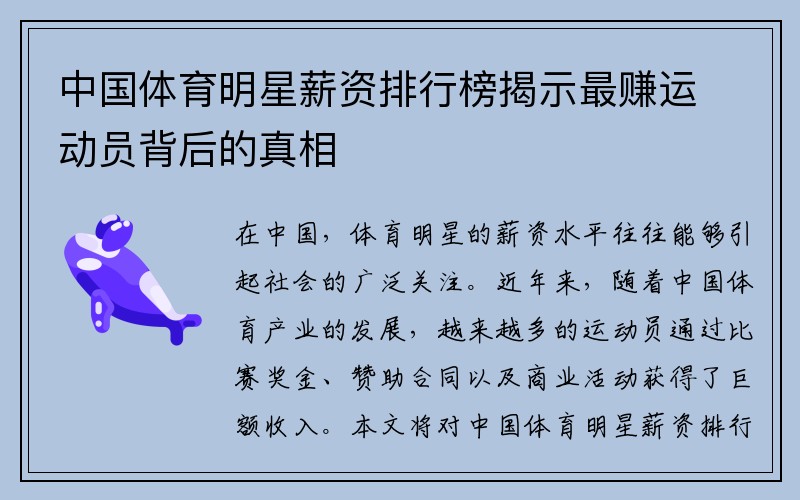 中国体育明星薪资排行榜揭示最赚运动员背后的真相

在中国，体育明星的薪资水平往往能够引起社会的广泛关注。近年来，随着中国体育产业的发展，越来越多的运动员通过比赛奖金、赞助合同以及商业活动获得了巨额收入。本文将对中国体育明星薪资排行